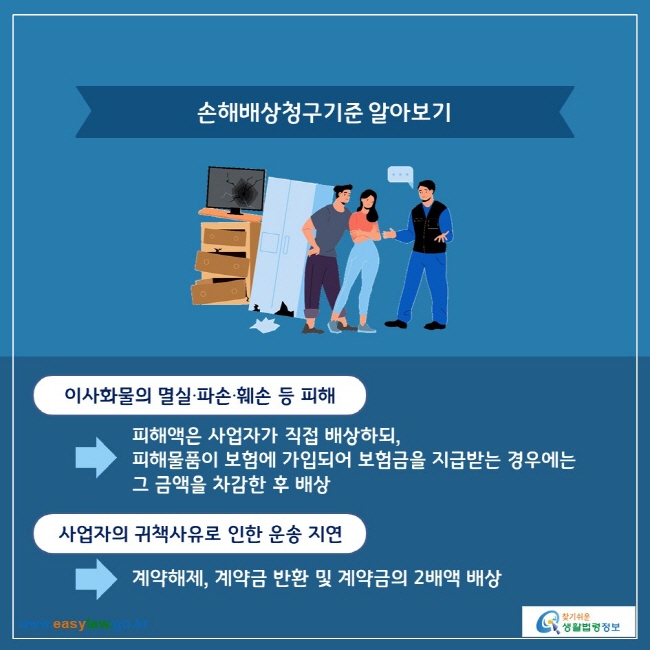 손해배상청구기준 알아보기

이사화물의 멸실·파손·훼손 등 피해

피해액은 사업자가 직접 배상하되,
피해물품이 보험에 가입되어 보험금을 지급받는 경우에는
그 금액을 차감한 후 배상

사업자의 귀책사유로 인한 운송 지연

계약해제, 계약금 반환 및 계약금의 2배액 배상

www.easylaw.go.kr

찾기쉬운 생활법령정보